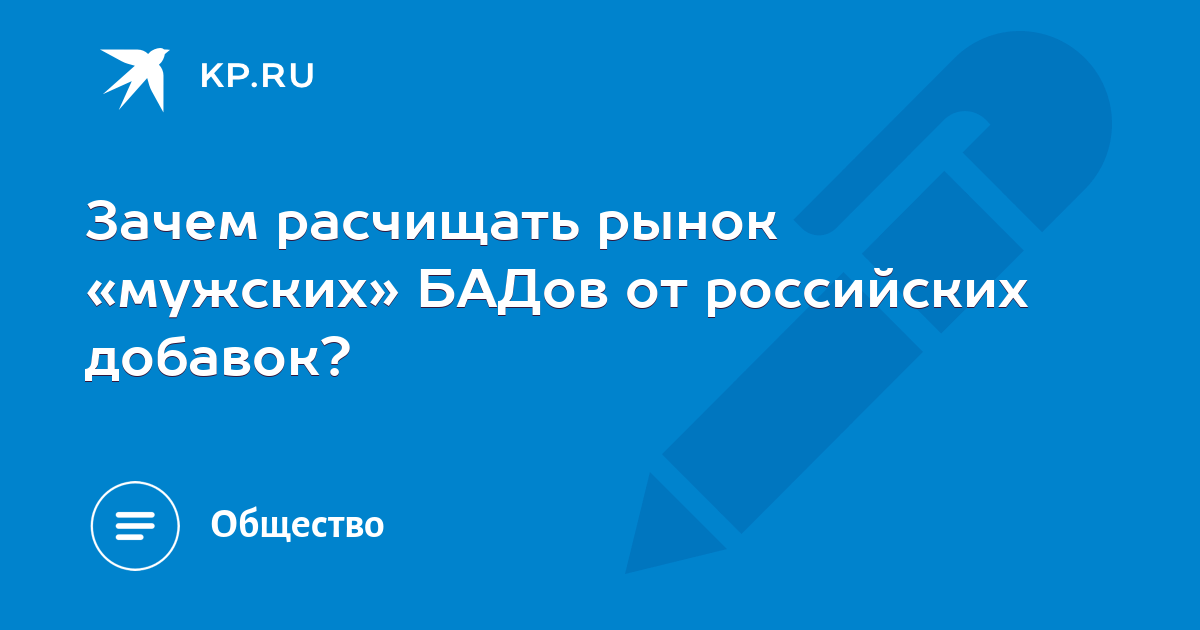 KP.RU

Зачем расчищать рынок «мужских» БАДов от российских добавок?

Общество